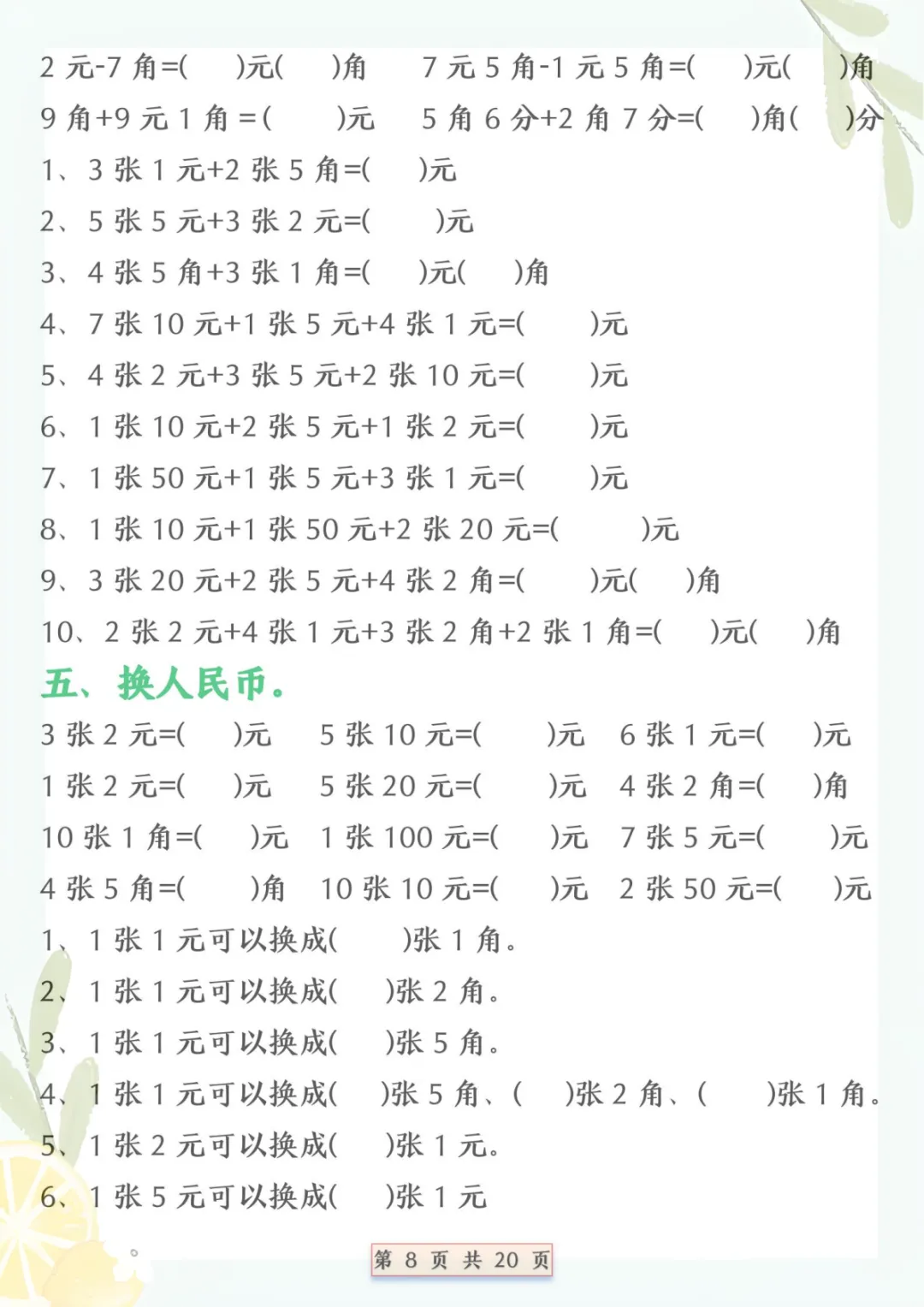 2 元-7 角=(　　)元(　　)角　　7 元 5 角-1 元 5 角=(　　)元(　　)角

9 角+9 元 1 角 =(　　)元　　5 角 6 分+2 角 7 分=(　　)角(　　)分

1、3 张 1 元+2 张 5 角=(　　)元

2、5 张 5 元+3 张 2 元=(　　)元

3、4 张 5 角+3 张 1 角=(　　)元(　　)角

4、7 张 10 元+1 张 5 元+4 张 1 元=(　　)元

5、4 张 2 元+3 张 5 元+2 张 10 元=(　　)元

6、1 张 10 元+2 张 5 元+1 张 2 元=(　　)元

7、1 张 50 元+1 张 5 元+3 张 1 元=(　　)元

8、1 张 10 元+1 张 50 元+2 张 20 元=(　　)元

9、3 张 20 元+2 张 5 元+4 张 2 角=(　　)元(　　)角

10、2 张 2 元+4 张 1 元+3 张 2 角+2 张 1 角=(　　)元(　　)角

五、换人民币。

3 张 2 元=(　　)元　　5 张 10 元=(　　)元　　6 张 1 元=(　　)元

1 张 2 元=(　　)元　　5 张 20 元=(　　)元　　4 张 2 角=(　　)角

10 张 1 角=(　　)元　　1 张 100 元=(　　)元　　7 张 5 元=(　　)元

4 张 5 角=(　　)角　　10 张 10 元=(　　)元　　2 张 50 元=(　　)元

1、1 张 1 元可以换成(　　)张 1 角。

2、1 张 1 元可以换成(　　)张 2 角。

3、1 张 1 元可以换成(　　)张 5 角。

4、1 张 1 元可以换成(　　)张 5 角、(　　)张 2 角、(　　)张 1 角。

5、1 张 2 元可以换成(　　)张 1 元。

6、1 张 5 元可以换成(　　)张 1 元

第 8 页 共 20 页